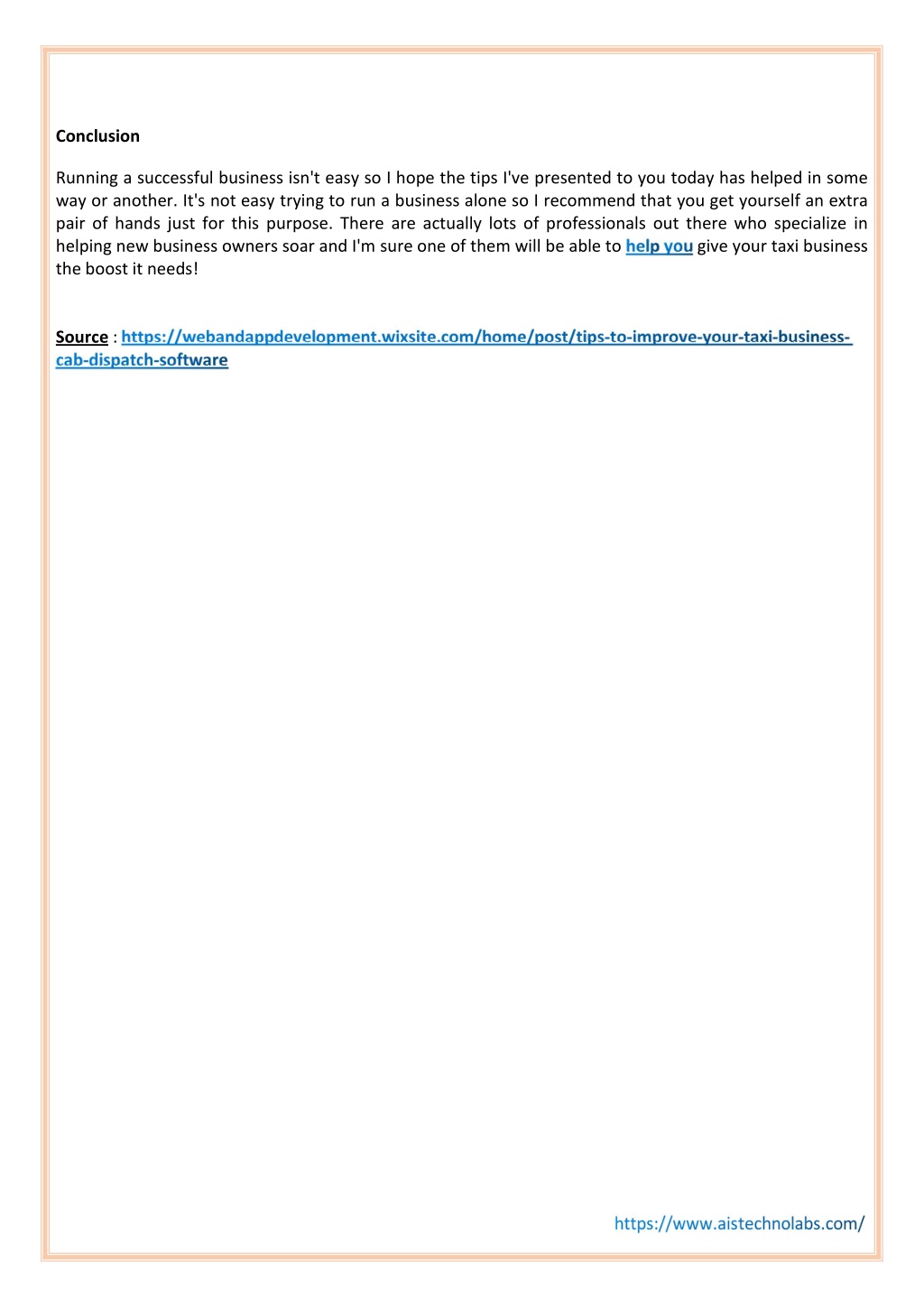 Conclusion

Running a successful business isn't easy so I hope the tips I've presented to you today has helped in some way or another. It's not easy trying to run a business alone so I recommend that you get yourself an extra pair of hands just for this purpose. There are actually lots of professionals out there who specialize in helping new business owners soar and I'm sure one of them will be able to help you give your taxi business the boost it needs!

Source : https://webandappdevelopment.wixsite.com/home/post/tips-to-improve-your-taxi-business-cab-dispatch-software

https://www.aistechnolabs.com/